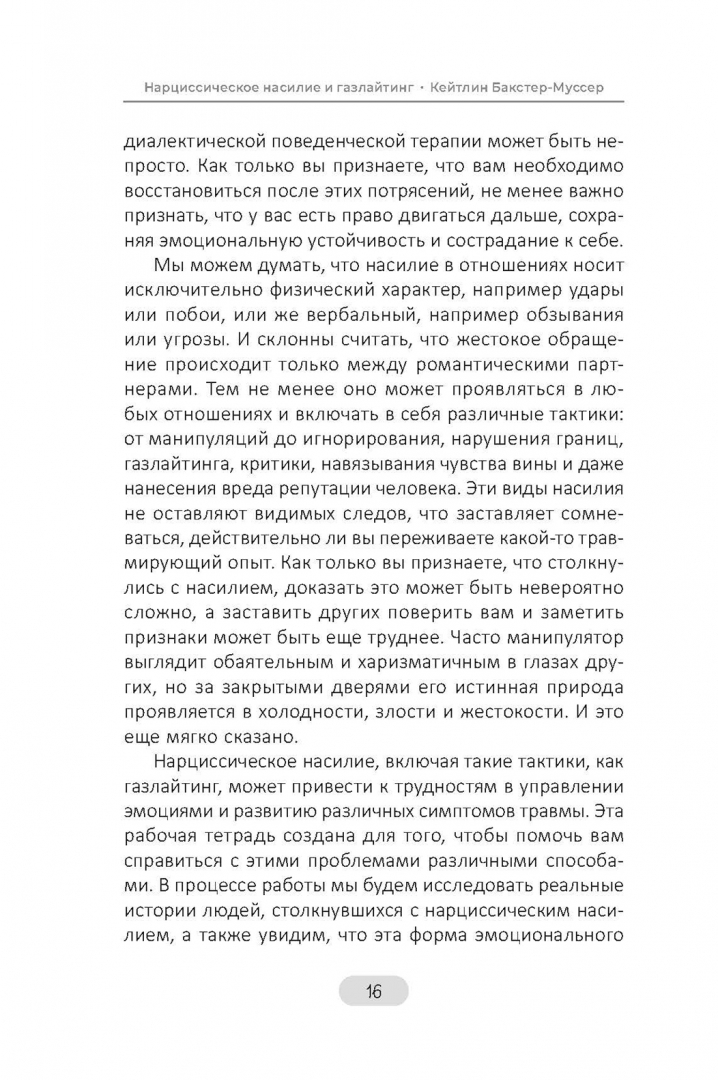 Нарциссическое насилие и газлайтинг • Кейтлин Бакстер-Муссер

диалектической поведенческой терапии может быть непросто. Как только вы признаете, что вам необходимо восстановиться после этих потрясений, не менее важно признать, что у вас есть право двигаться дальше, сохраняя эмоциональную устойчивость и сострадание к себе.

Мы можем думать, что насилие в отношениях носит исключительно физический характер, например удары или побои, или же вербальный, например обзывания или угрозы. И склонны считать, что жестокое обращение происходит только между романтическими партнерами. Тем не менее оно может проявляться в любых отношениях и включать в себя различные тактики: от манипуляций до игнорирования, нарушения границ, газлайтинга, критики, навязывания чувства вины и даже нанесения вреда репутации человека. Эти виды насилия не оставляют видимых следов, что заставляет сомневаться, действительно ли вы переживаете какой-то травмирующий опыт. Как только вы признаете, что столкнулись с насилием, доказать это может быть невероятно сложно, а заставить других поверить вам и заметить признаки может быть еще труднее. Часто манипулятор выглядит обаятельным и харизматичным в глазах других, но за закрытыми дверями его истинная природа проявляется в холодности, злости и жестокости. И это еще мягко сказано.

Нарциссическое насилие, включая такие тактики, как газлайтинг, может привести к трудностям в управлении эмоциями и развитию различных симптомов травмы. Эта рабочая тетрадь создана для того, чтобы помочь вам справиться с этими проблемами различными способами. В процессе работы мы будем исследовать реальные истории людей, столкнувшихся с нарциссическим насилием, а также увидим, что эта форма эмоционального

16